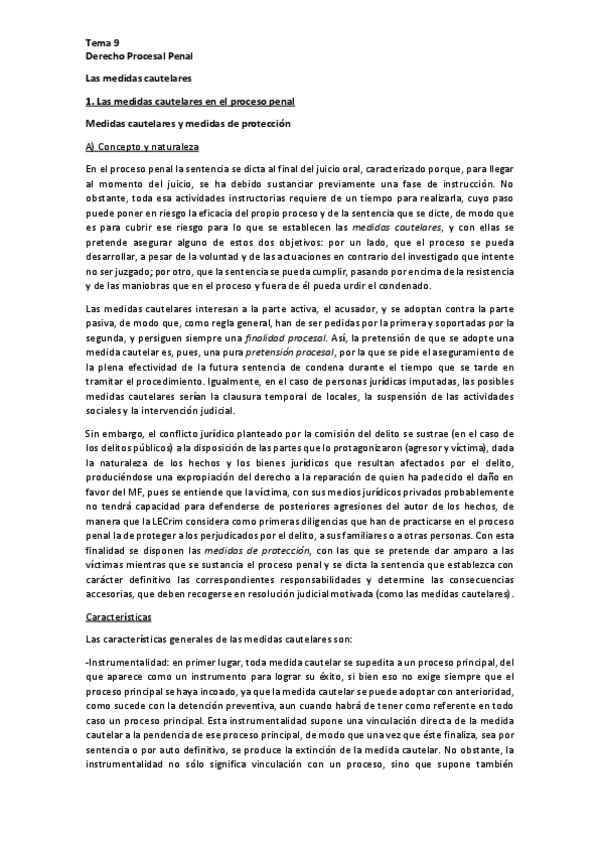 Tema 9
Derecho Procesal Penal

Las medidas cautelares

1. Las medidas cautelares en el proceso penal

Medidas cautelares y medidas de protección

A) Concepto y naturaleza

En el proceso penal la sentencia se dicta al final del juicio oral, caracterizado porque, para llegar al momento del juicio, se ha debido sustanciar previamente una fase de instrucción. No obstante, toda esa actividades instructorias requiere de un tiempo para realizarla, cuyo paso puede poner en riesgo la eficacia del propio proceso y de la sentencia que se dicte, de modo que es para cubrir ese riesgo para lo que se establecen las medidas cautelares, y con ellas se pretende asegurar alguno de estos dos objetivos: por un lado, que el proceso se pueda desarrollar, a pesar de la voluntad y de las actuaciones en contrario del investigado que intente no ser juzgado; por otro, que la sentencia se pueda cumplir, pasando por encima de la resistencia y de las maniobras que en el proceso y fuera de él pueda urdir el condenado.

Las medidas cautelares interesan a la parte activa, el acusador, y se adoptan contra la parte pasiva, de modo que, como regla general, han de ser pedidas por la primera y soportadas por la segunda, y persiguen siempre una finalidad procesal. Así, la pretensión de que se adopte una medida cautelar es, pues, una pura pretensión procesal, por la que se pide el aseguramiento de la plena efectividad de la futura sentencia de condena durante el tiempo que se tarde en tramitar el procedimiento. Igualmente, en el caso de personas jurídicas imputadas, las posibles medidas cautelares serían la clausura temporal de locales, la suspensión de las actividades sociales y la intervención judicial.

Sin embargo, el conflicto jurídico planteado por la comisión del delito se sustrae (en el caso de los delitos públicos) a la disposición de las partes que lo protagonizaron (agresor y víctima), dada la naturaleza de los hechos y los bienes jurídicos que resultan afectados por el delito, produciéndose una expropiación del derecho a la reparación de quien ha padecido el daño en favor del MF, pues se entiende que la víctima, con sus medios jurídicos privados probablemente no tendrá capacidad para defenderse de posteriores agresiones del autor de los hechos, de manera que la LECrim considera como primeras diligencias que han de practicarse en el proceso penal la de proteger a los perjudicados por el delito, a sus familiares o a otras personas. Con esta finalidad se disponen las medidas de protección, con las que se pretende dar amparo a las víctimas mientras que se sustancia el proceso penal y se dicta la sentencia que establezca con carácter definitivo las correspondientes responsabilidades y determine las consecuencias accesorias, que deben recogerse en resolución judicial motivada (como las medidas cautelares).

Características

Las características generales de las medidas cautelares son:

-Instrumentalidad: en primer lugar, toda medida cautelar se supedita a un proceso principal, del que aparece como un instrumento para lograr su éxito, si bien eso no exige siempre que el proceso principal se haya incoado, ya que la medida cautelar se puede adoptar con anterioridad, como sucede con la detención preventiva, aun cuando habrá de tener como referente en todo caso un proceso principal. Esta instrumentalidad supone una vinculación directa de la medida cautelar a la pendencia de ese proceso principal, de modo que una vez que éste finaliza, sea por sentencia o por auto definitivo, se produce la extinción de la medida cautelar. No obstante, la instrumentalidad no sólo significa vinculación con un proceso, sino que supone también